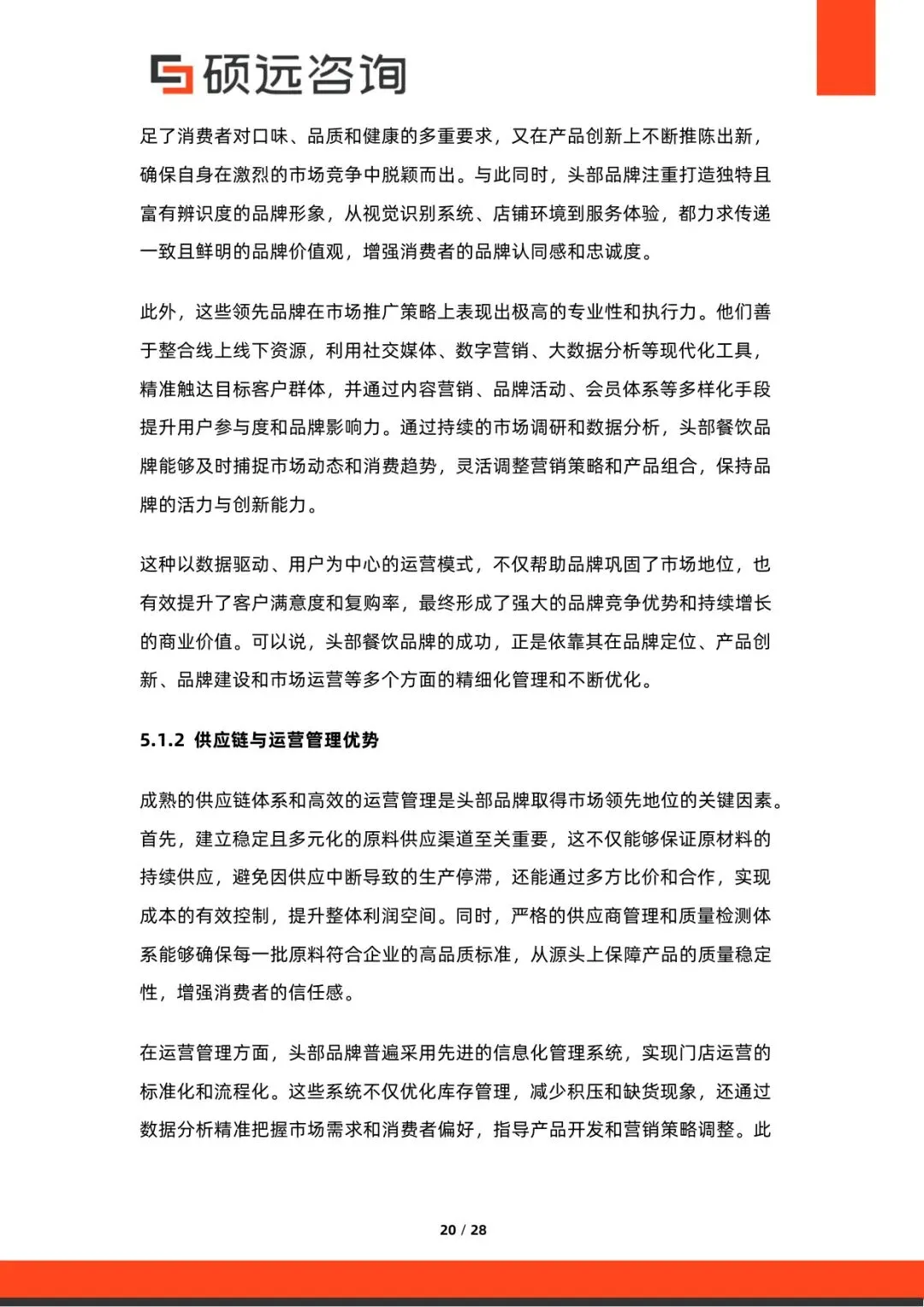 硕远咨询

足了消费者对口味、品质和健康的多重要求，又在产品创新上不断推陈出新，确保自身在激烈的市场竞争中脱颖而出。与此同时，头部品牌注重打造独特且富有辨识度的品牌形象，从视觉识别系统、店铺环境到服务体验，都力求传递一致且鲜明的品牌价值观，增强消费者的品牌认同感和忠诚度。

此外，这些领先品牌在市场推广策略上表现出极高的专业性和执行力。他们善于整合线上线下资源，利用社交媒体、数字营销、大数据分析等现代化工具，精准触达目标客户群体，并通过内容营销、品牌活动、会员体系等多样化手段提升用户参与度和品牌影响力。通过持续的市场调研和数据分析，头部餐饮品牌能够及时捕捉市场动态和消费趋势，灵活调整营销策略和产品组合，保持品牌的活力与创新能力。

这种以数据驱动、用户为中心的运营模式，不仅帮助品牌巩固了市场地位，也有效提升了客户满意度和复购率，最终形成了强大的品牌竞争优势和持续增长的商业价值。可以说，头部餐饮品牌的成功，正是依靠其在品牌定位、产品创新、品牌建设和市场运营等多个方面的精细化管理和不断优化。

5.1.2 供应链与运营管理优势

成熟的供应链体系和高效的运营管理是头部品牌取得市场领先地位的关键因素。首先，建立稳定且多元化的原料供应渠道至关重要，这不仅能够保证原材料的持续供应，避免因供应中断导致的生产停滞，还能通过多方比价和合作，实现成本的有效控制，提升整体利润空间。同时，严格的供应商管理和质量检测体系能够确保每一批原料符合企业的高品质标准，从源头上保障产品的质量稳定性，增强消费者的信任感。

在运营管理方面，头部品牌普遍采用先进的信息化管理系统，实现门店运营的标准化和流程化。这些系统不仅优化库存管理，减少积压和缺货现象，还通过数据分析精准把握市场需求和消费者偏好，指导产品开发和营销策略调整。此

20 / 28